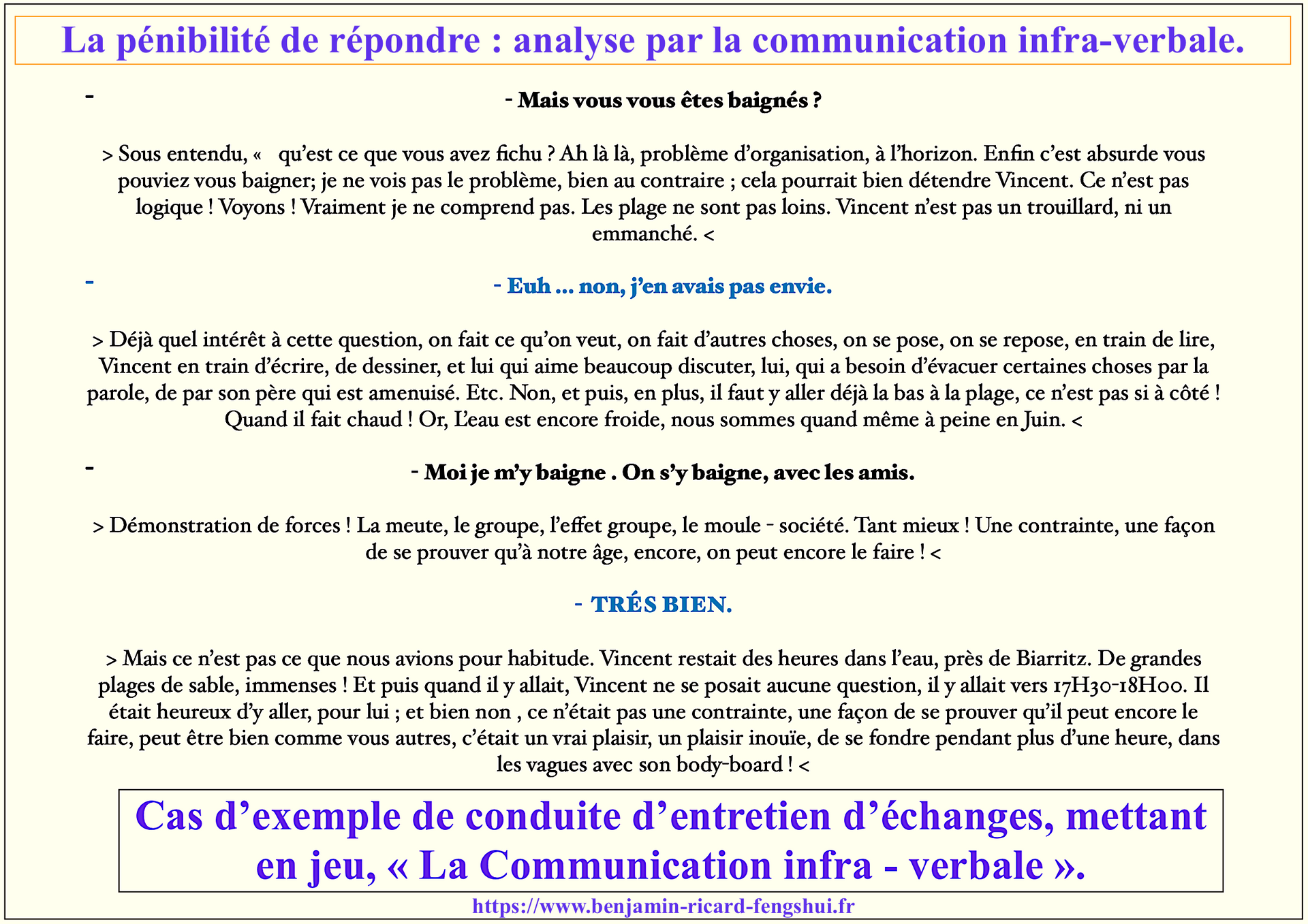 La pénibilité de répondre : analyse par la communication infra-verbale.

-

- Mais vous vous êtes baignés ?

> Sous entendu, «  qu'est ce que vous avez fichu ? Ah là là, problème d'organisation, à l'horizon. Enfin c'est absurde vous pouviez vous baigner; je ne vois pas le problème, bien au contraire ; cela pourrait bien détendre Vincent. Ce n'est pas logique ! Voyons ! Vraiment je ne comprend pas. Les plage ne sont pas loins. Vincent n'est pas un trouillard, ni un emmanché. <

-

- Euh … non, j'en avais pas envie.

> Déjà quel intérêt à cette question, on fait ce qu'on veut, on fait d'autres choses, on se pose, on se repose, en train de lire, Vincent en train d'écrire, de dessiner, et lui qui aime beaucoup discuter, lui, qui a besoin d'évacuer certaines choses par la parole, de par son père qui est amenuisé. Etc. Non, et puis, en plus, il faut y aller déjà la bas à la plage, ce n'est pas si à côté ! Quand il fait chaud ! Or, L'eau est encore froide, nous sommes quand même à peine en Juin. <

-

- Moi je m'y baigne . On s'y baigne, avec les amis.

> Démonstration de forces ! La meute, le groupe, l'effet groupe, le moule - société. Tant mieux ! Une contrainte, une façon de se prouver qu'à notre âge, encore, on peut encore le faire ! <

- TRÉS BIEN.

> Mais ce n'est pas ce que nous avions pour habitude. Vincent restait des heures dans l'eau, près de Biarritz. De grandes plages de sable, immenses ! Et puis quand il y allait, Vincent ne se posait aucune question, il y allait vers 17H30-18H00. Il était heureux d'y aller, pour lui ; et bien non , ce n'était pas une contrainte, une façon de se prouver qu'il peut encore le faire, peut être bien comme vous autres, c'était un vrai plaisir, un plaisir inouïe, de se fondre pendant plus d'une heure, dans les vagues avec son body-board ! <

Cas d'exemple de conduite d'entretien d'échanges, mettant en jeu, « La Communication infra - verbale ».

https://www.benjamin-ricard-fengshui.fr